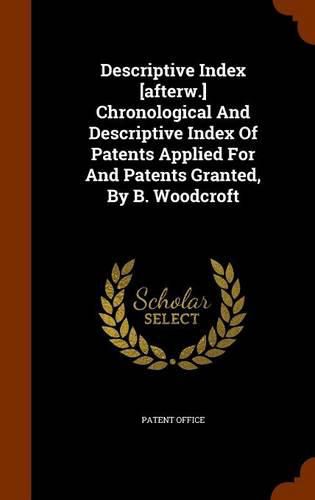 Descriptive Index [afterw.] Chronological And Descriptive Index Of Patents Applied For And Patents Granted, By B. Woodcroft

Scholar
SELECT

PATENT OFFICE